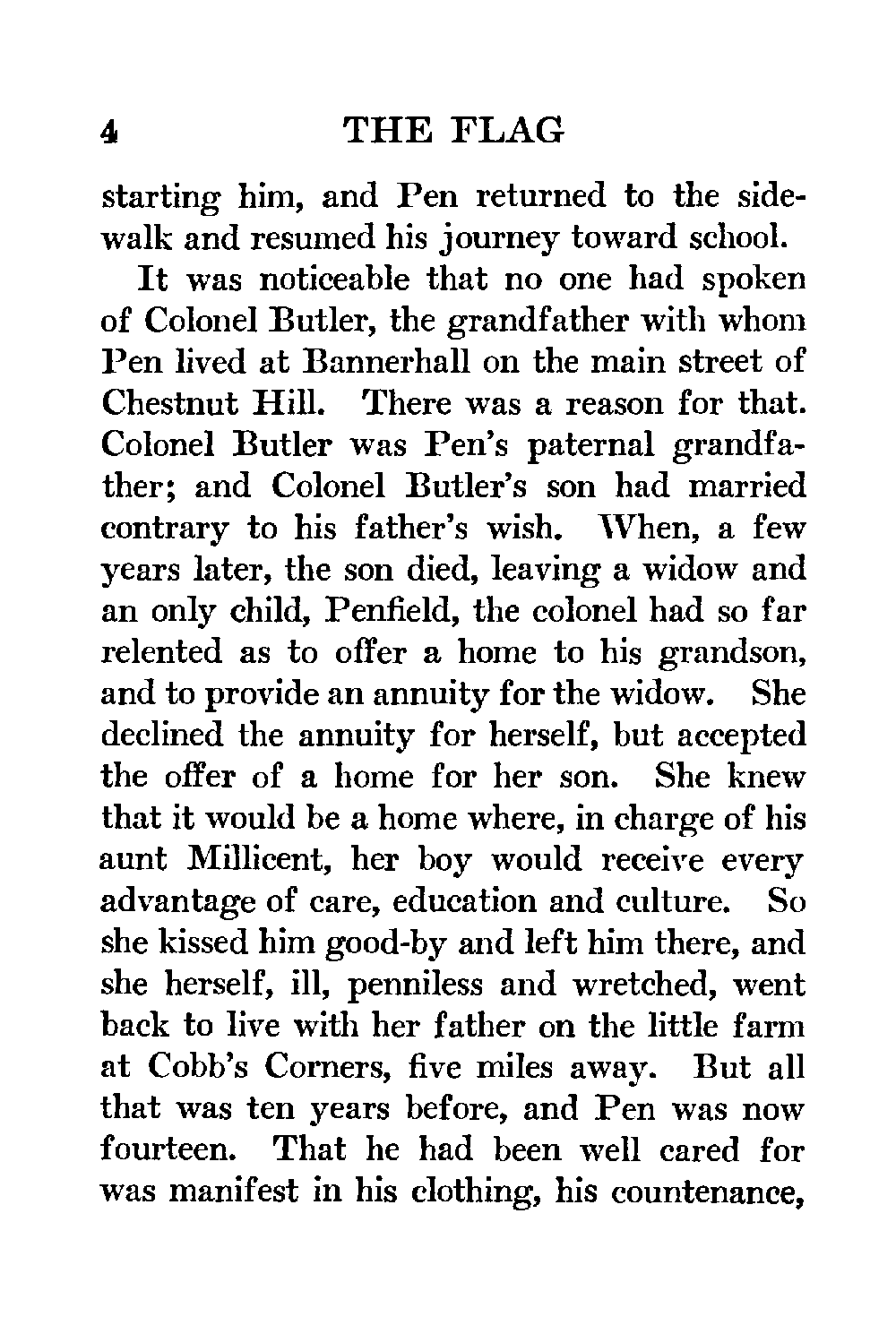 4 THE FLAG

starting him, and Pen returned to the sidewalk and resumed his journey toward school.

It was noticeable that no one had spoken of Colonel Butler, the grandfather with whom Pen lived at Bannerhall on the main street of Chestnut Hill. There was a reason for that. Colonel Butler was Pen's paternal grandfather; and Colonel Butler's son had married contrary to his father's wish. When, a few years later, the son died, leaving a widow and an only child, Penfield, the colonel had so far relented as to offer a home to his grandson, and to provide an annuity for the widow. She declined the annuity for herself, but accepted the offer of a home for her son. She knew that it would be a home where, in charge of his aunt Millicent, her boy would receive every advantage of care, education and culture. So she kissed him good-by and left him there, and she herself, ill, penniless and wretched, went back to live with her father on the little farm at Cobb's Corners, five miles away. But all that was ten years before, and Pen was now fourteen. That he had been well cared for was manifest in his clothing, his countenance,